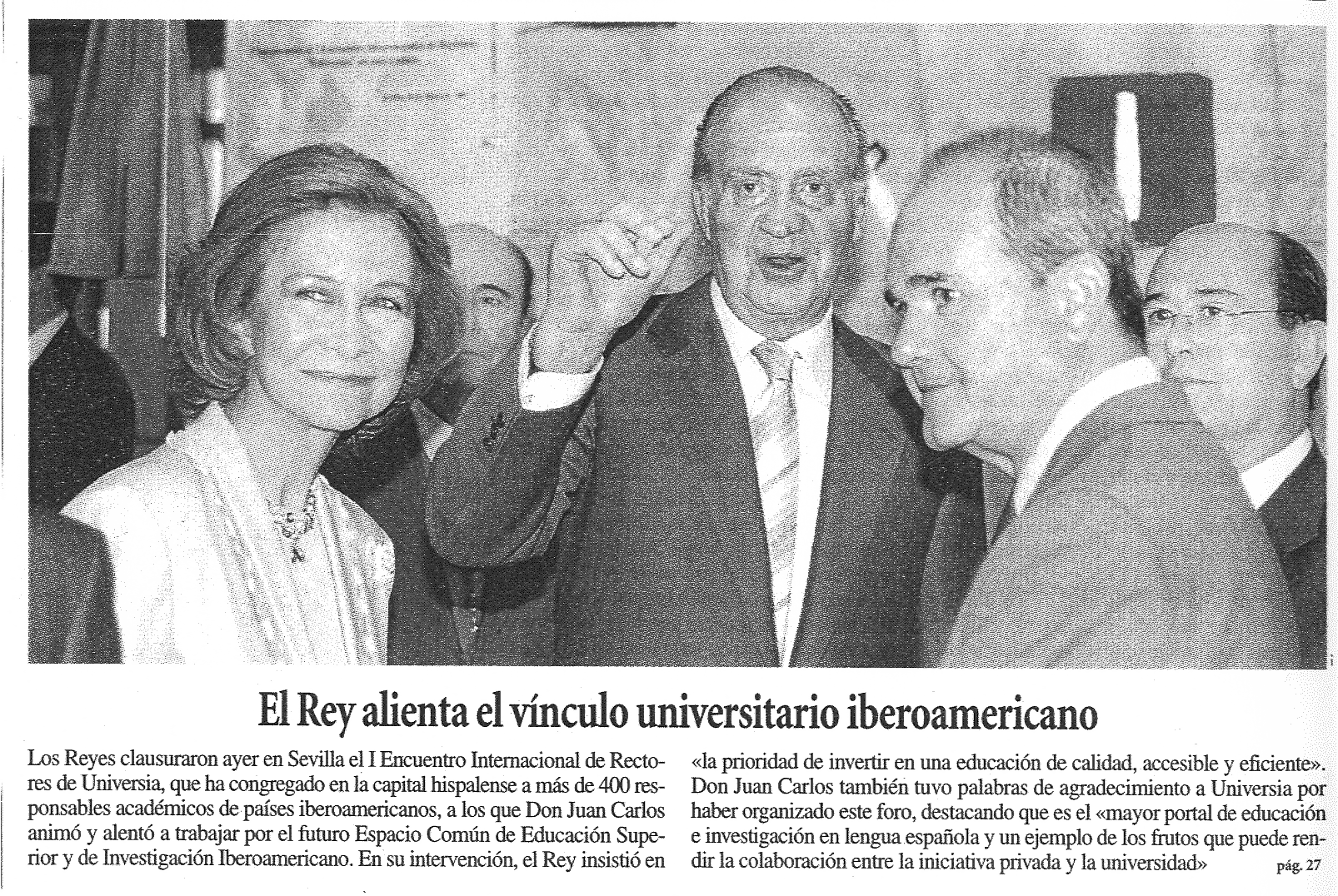 El Rey alienta el vínculo universitario iberoamericano

Los Reyes clausuraron ayer en Sevilla el I Encuentro Internacional de Rectores de Universia, que ha congregado en la capital hispalense a más de 400 responsables académicos de países iberoamericanos, a los que Don Juan Carlos animó y alentó a trabajar por el futuro Espacio Común de Educación Superior y de Investigación Iberoamericano. En su intervención, el Rey insistió en «la prioridad de invertir en una educación de calidad, accesible y eficiente». Don Juan Carlos también tuvo palabras de agradecimiento a Universia por haber organizado este foro, destacando que es el «mayor portal de educación e investigación en lengua española y un ejemplo de los frutos que puede rendir la colaboración entre la iniciativa privada y la universidad» pág. 27